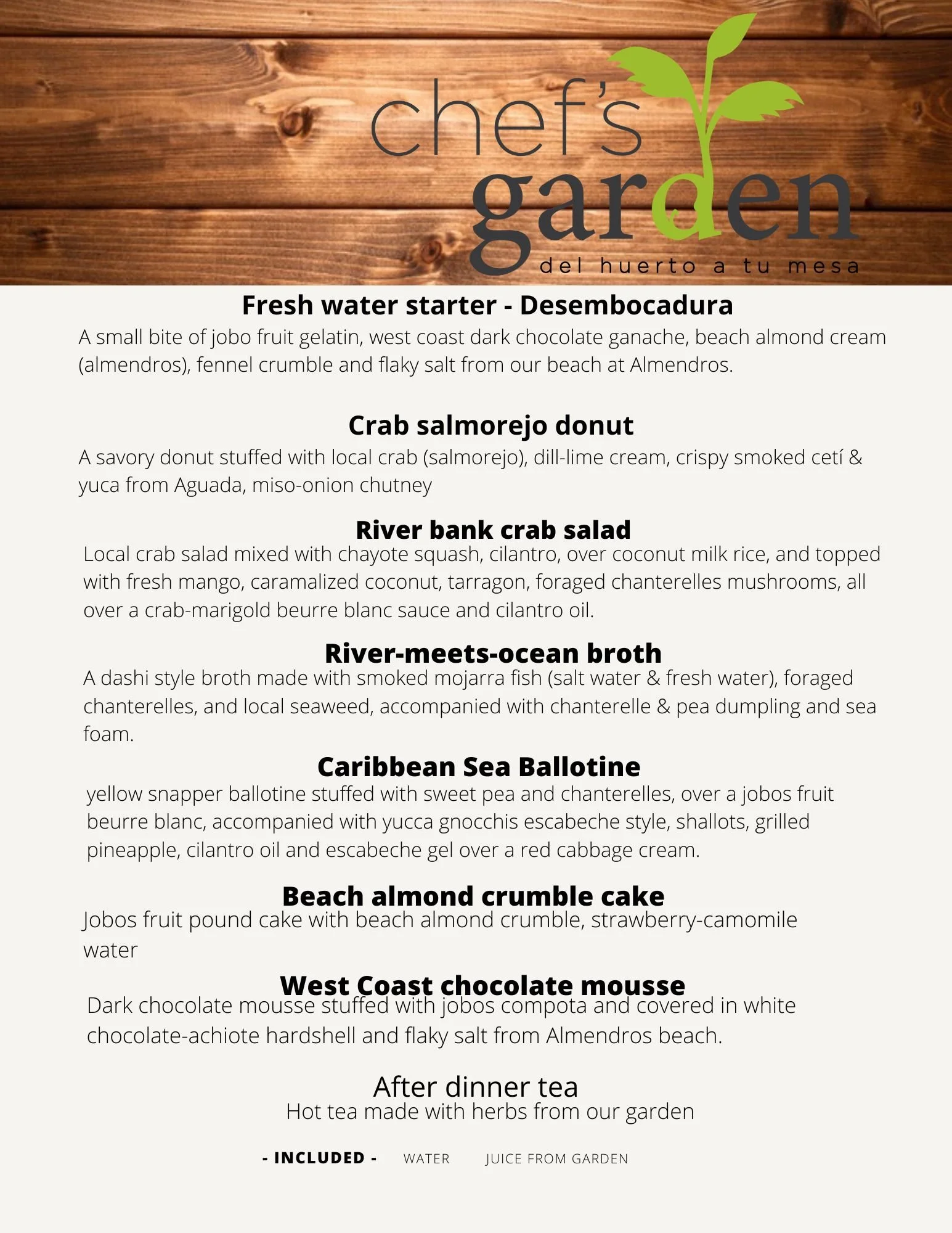 chef's garden
del huerto a tu mesa

Fresh water starter - Desembocadura
A small bite of jobo fruit gelatin, west coast dark chocolate ganache, beach almond cream (almendros), fennel crumble and flaky salt from our beach at Almendros.

Crab salmorejo donut
A savory donut stuffed with local crab (salmorejo), dill-lime cream, crispy smoked cetí & yuca from Aguada, miso-onion chutney

River bank crab salad
Local crab salad mixed with chayote squash, cilantro, over coconut milk rice, and topped with fresh mango, caramalized coconut, tarragon, foraged chanterelles mushrooms, all over a crab-marigold beurre blanc sauce and cilantro oil.

River-meets-ocean broth
A dashi style broth made with smoked mojarra fish (salt water & fresh water), foraged chanterelles, and local seaweed, accompanied with chanterelle & pea dumpling and sea foam.

Caribbean Sea Ballotine
yellow snapper ballotine stuffed with sweet pea and chanterelles, over a jobos fruit beurre blanc, accompanied with yucca gnocchis escabeche style, shallots, grilled pineapple, cilantro oil and escabeche gel over a red cabbage cream.

Beach almond crumble cake
Jobos fruit pound cake with beach almond crumble, strawberry-camomile water

West Coast chocolate mousse
Dark chocolate mousse stuffed with jobos compota and covered in white chocolate-achiote hardshell and flaky salt from Almendros beach.

After dinner tea
Hot tea made with herbs from our garden

- INCLUDED - WATER JUICE FROM GARDEN